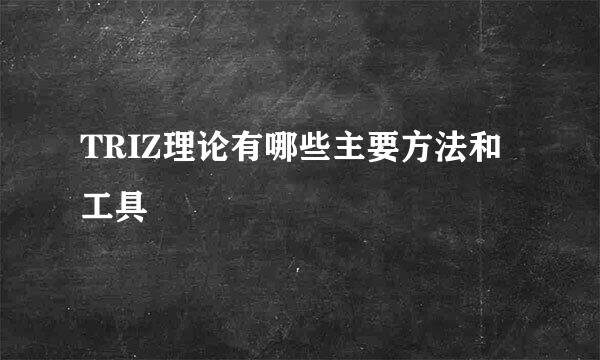 TRIZ理论有哪些主要方法和工具